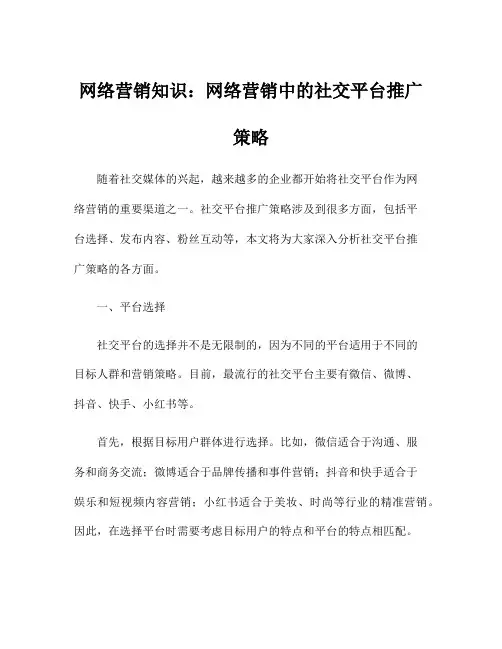 网络营销知识：网络营销中的社交平台推广策略

随着社交媒体的兴起，越来越多的企业都开始将社交平台作为网络营销的重要渠道之一。社交平台推广策略涉及到很多方面，包括平台选择、发布内容、粉丝互动等，本文将为大家深入分析社交平台推广策略的各方面。

一、平台选择

社交平台的选择并不是无限制的，因为不同的平台适用于不同的目标人群和营销策略。目前，最流行的社交平台主要有微信、微博、抖音、快手、小红书等。

首先，根据目标用户群体进行选择。比如，微信适合于沟通、服务和商务交流；微博适合于品牌传播和事件营销；抖音和快手适合于娱乐和短视频内容营销；小红书适合于美妆、时尚等行业的精准营销。因此，在选择平台时需要考虑目标用户的特点和平台的特点相匹配。